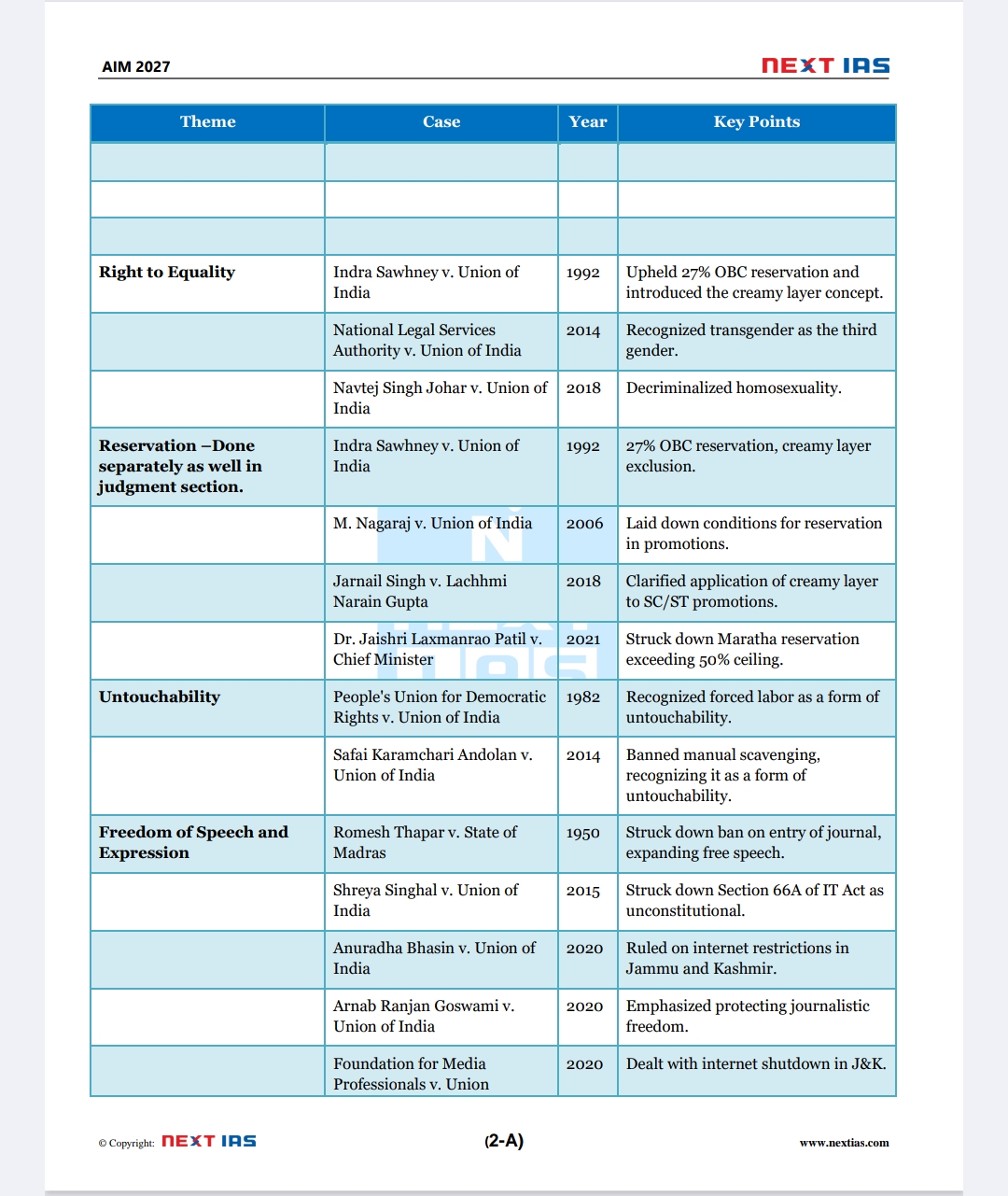 AIM 2027

NEXT IAS

| Theme | Case | Year | Key Points |
|---|---|---|---|
| | | | |
| | | | |
| | | | |
| **Right to Equality** | Indra Sawhney v. Union of India | 1992 | Upheld 27% OBC reservation and introduced the creamy layer concept. |
| | National Legal Services Authority v. Union of India | 2014 | Recognized transgender as the third gender. |
| | Navtej Singh Johar v. Union of India | 2018 | Decriminalized homosexuality. |
| **Reservation –Done separately as well in judgment section.** | Indra Sawhney v. Union of India | 1992 | 27% OBC reservation, creamy layer exclusion. |
| | M. Nagaraj v. Union of India | 2006 | Laid down conditions for reservation in promotions. |
| | Jarnail Singh v. Lachhmi Narain Gupta | 2018 | Clarified application of creamy layer to SC/ST promotions. |
| | Dr. Jaishri Laxmanrao Patil v. Chief Minister | 2021 | Struck down Maratha reservation exceeding 50% ceiling. |
| **Untouchability** | People's Union for Democratic Rights v. Union of India | 1982 | Recognized forced labor as a form of untouchability. |
| | Safai Karamchari Andolan v. Union of India | 2014 | Banned manual scavenging, recognizing it as a form of untouchability. |
| **Freedom of Speech and Expression** | Romesh Thapar v. State of Madras | 1950 | Struck down ban on entry of journal, expanding free speech. |
| | Shreya Singhal v. Union of India | 2015 | Struck down Section 66A of IT Act as unconstitutional. |
| | Anuradha Bhasin v. Union of India | 2020 | Ruled on internet restrictions in Jammu and Kashmir. |
| | Arnab Ranjan Goswami v. Union of India | 2020 | Emphasized protecting journalistic freedom. |
| | Foundation for Media Professionals v. Union | 2020 | Dealt with internet shutdown in J&K. |

© Copyright: NEXT IAS (2-A) www.nextias.com